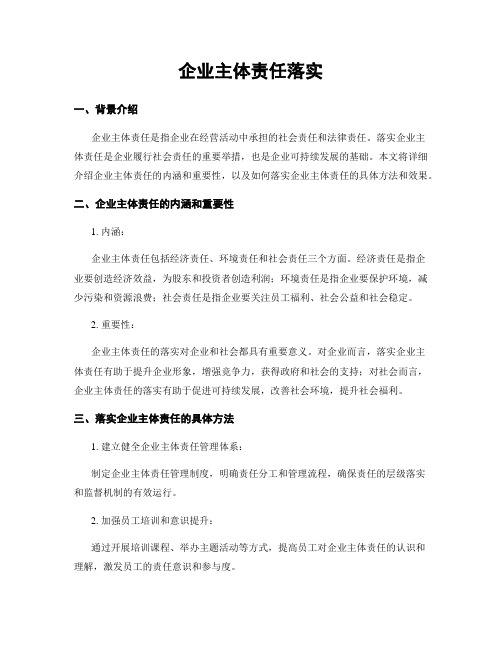 企业主体责任落实

一、背景介绍

企业主体责任是指企业在经营活动中承担的社会责任和法律责任。落实企业主体责任是企业履行社会责任的重要举措，也是企业可持续发展的基础。本文将详细介绍企业主体责任的内涵和重要性，以及如何落实企业主体责任的具体方法和效果。

二、企业主体责任的内涵和重要性

1. 内涵：

企业主体责任包括经济责任、环境责任和社会责任三个方面。经济责任是指企业要创造经济效益，为股东和投资者创造利润；环境责任是指企业要保护环境，减少污染和资源浪费；社会责任是指企业要关注员工福利、社会公益和社会稳定。

2. 重要性：

企业主体责任的落实对企业和社会都具有重要意义。对企业而言，落实企业主体责任有助于提升企业形象，增强竞争力，获得政府和社会的支持；对社会而言，企业主体责任的落实有助于促进可持续发展，改善社会环境，提升社会福利。

三、落实企业主体责任的具体方法

1. 建立健全企业主体责任管理体系：

制定企业主体责任管理制度，明确责任分工和管理流程，确保责任的层级落实和监督机制的有效运行。

2. 加强员工培训和意识提升：

通过开展培训课程、举办主题活动等方式，提高员工对企业主体责任的认识和理解，激发员工的责任意识和参与度。